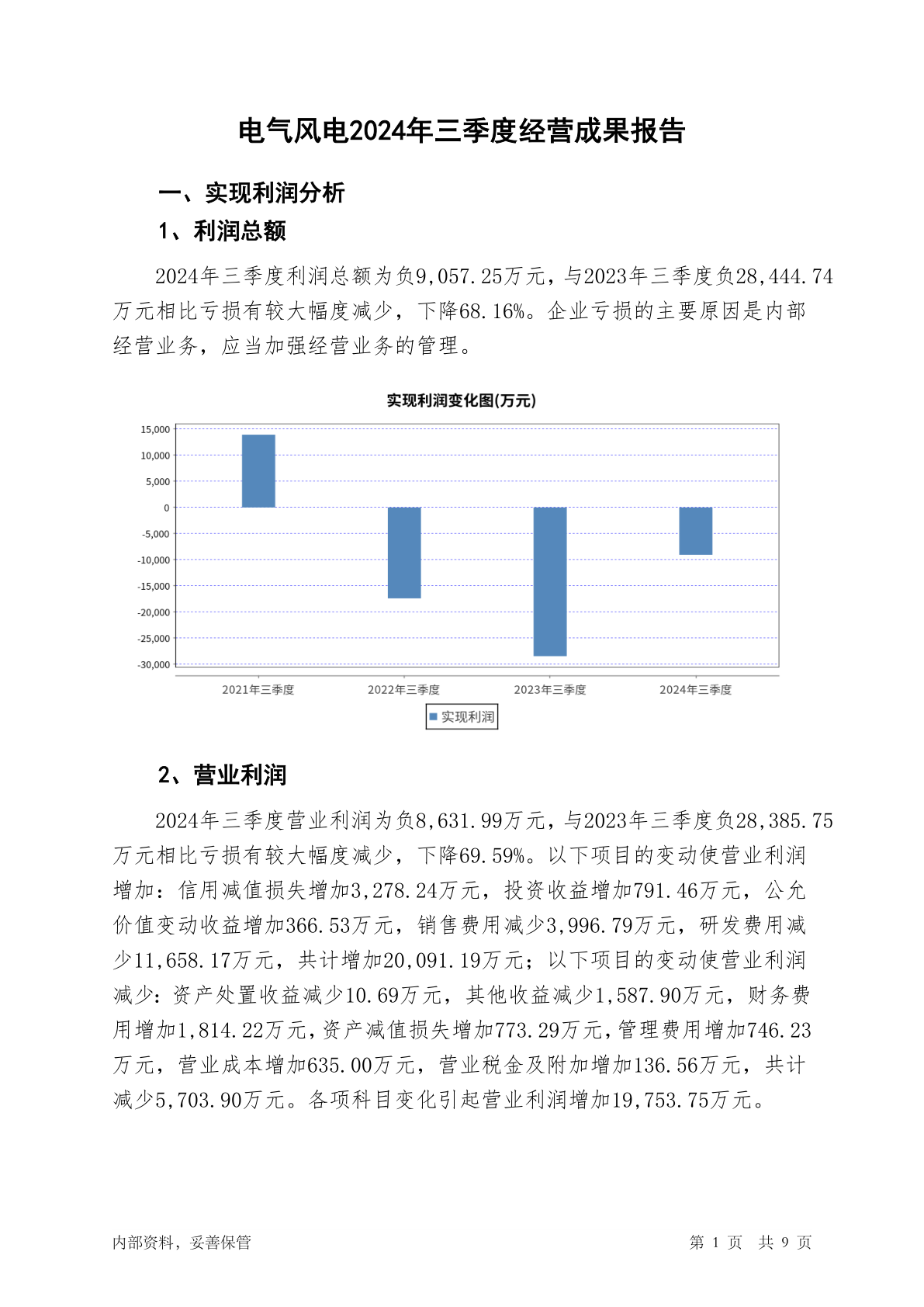 电气风电2024年三季度经营成果报告

一、实现利润分析

1、利润总额

2024年三季度利润总额为负9,057.25万元，与2023年三季度负28,444.74万元相比亏损有较大幅度减少，下降68.16%。企业亏损的主要原因是内部经营业务，应当加强经营业务的管理。

实现利润变化图(万元)

15,000
10,000
5,000
0
-5,000
-10,000
-15,000
-20,000
-25,000
-30,000

2021年三季度
2022年三季度
2023年三季度
2024年三季度

实现利润

2、营业利润

2024年三季度营业利润为负8,631.99万元，与2023年三季度负28,385.75万元相比亏损有较大幅度减少，下降69.59%。以下项目的变动使营业利润增加：信用减值损失增加3,278.24万元，投资收益增加791.46万元，公允价值变动收益增加366.53万元，销售费用减少3,996.79万元，研发费用减少11,658.17万元，共计增加20,091.19万元；以下项目的变动使营业利润减少：资产处置收益减少10.69万元，其他收益减少1,587.90万元，财务费用增加1,814.22万元，资产减值损失增加773.29万元，管理费用增加746.23万元，营业成本增加635.00万元，营业税金及附加增加136.56万元，共计减少5,703.90万元。各项科目变化引起营业利润增加19,753.75万元。

内部资料，妥善保管

第 1 页 共 9 页